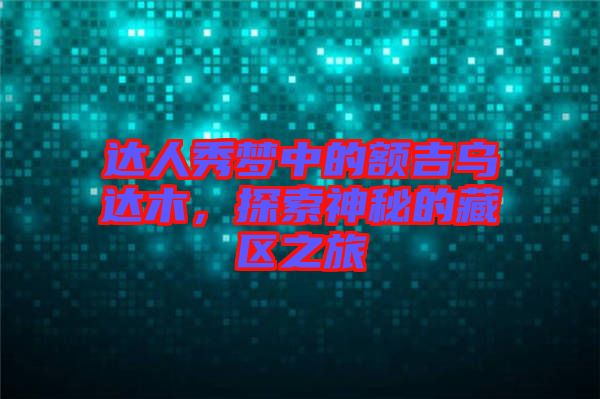 达人秀梦中的额吉乌达木，探索神秘的藏区之旅